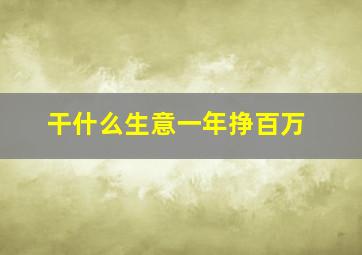 干什么生意一年挣百万